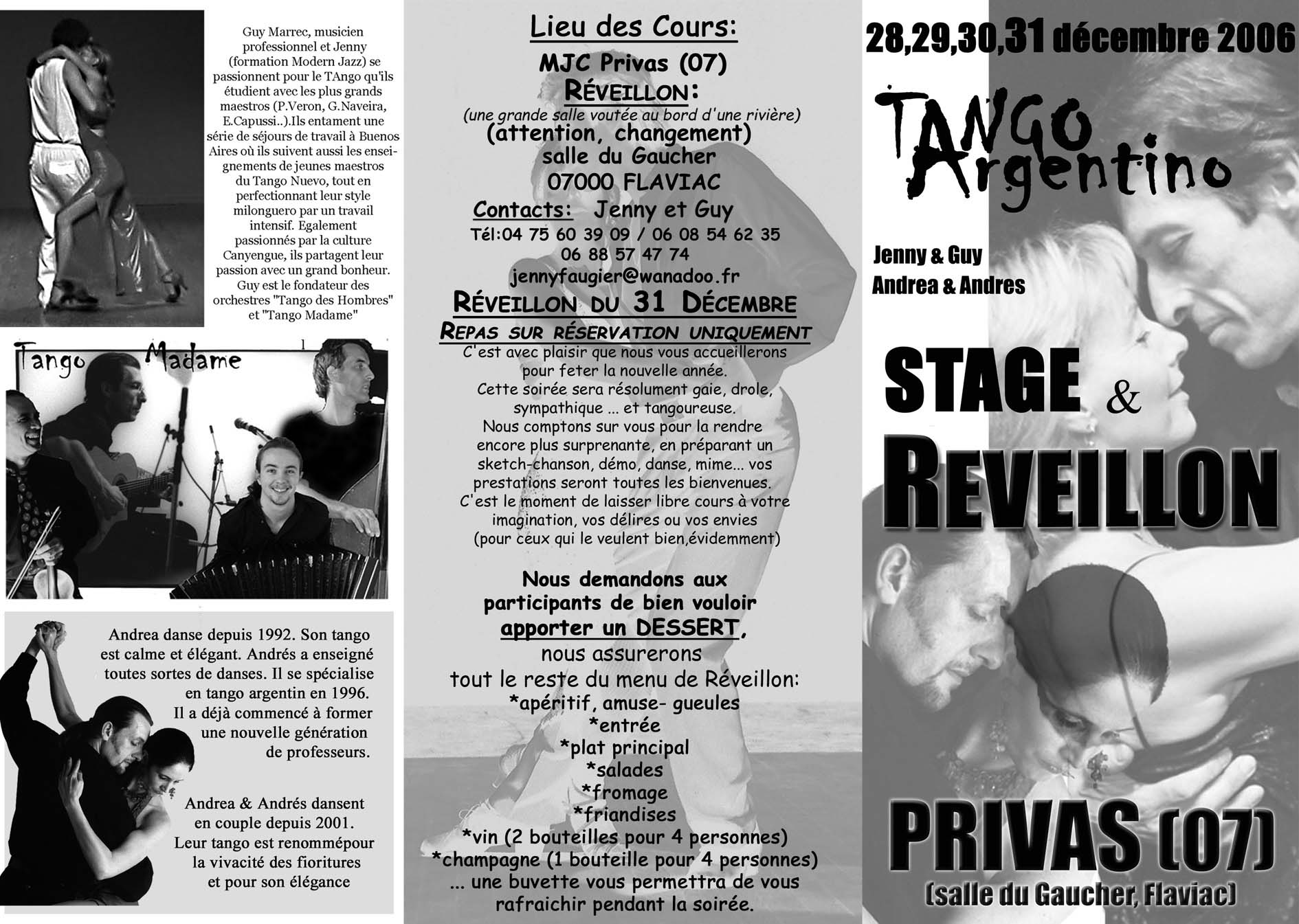 Guy Marrec, musicien professionnel et Jenny (formation Modern Jazz) se passionnent pour le TAngo qu'ils étudient avec les plus grands maestros (P.Veron, G.Naveira, E.Capussi..).Ils entament une série de séjours de travail à Buenos Aires où ils suivent aussi les enseignements de jeunes maestros du Tango Nuevo, tout en perfectionnant leur style milonguero par un travail intensif. Egalement passionnés par la culture Canyengue, ils partagent leur passion avec un grand bonheur. Guy est le fondateur des orchestres "Tango des Hombres" et "Tango Madame"

Tango Madame

Andrea danse depuis 1992. Son tango est calme et élégant. Andrés a enseigné toutes sortes de danses. Il se spécialise en tango argentin en 1996. Il a déjà commencé à former une nouvelle génération de professeurs.

Andrea & Andrés dansent en couple depuis 2001. Leur tango est renommépour la vivacité des fioritures et pour son élégance

Lieu des Cours:
MJC Privas (07)
RÉVEILLON:
(une grande salle voutée au bord d'une rivière)
(attention, changement)
salle du Gaucher
07000 FLAVIAC
Contacts: Jenny et Guy
Tél:04 75 60 39 09 / 06 08 54 62 35
06 88 57 47 74
jennyfaugier@wanadoo.fr
RÉVEILLON DU 31 DÉCEMBRE
REPAS SUR RÉSERVATION UNIQUEMENT
C'est avec plaisir que nous vous accueillerons pour feter la nouvelle année. Cette soirée sera résolument gaie, drole, sympathique ... et tangoureuse. Nous comptons sur vous pour la rendre encore plus surprenante, en préparant un sketch-chanson, démo, danse, mime... vos prestations seront toutes les bienvenues. C'est le moment de laisser libre cours à votre imagination, vos délires ou vos envies (pour ceux qui le veulent bien,évidemment)

Nous demandons aux participants de bien vouloir apporter un DESSERT, nous assurerons tout le reste du menu de Réveillon:
*apéritif, amuse- gueules
*entrée
*plat principal
*salades
*fromage
*friandises
*vin (2 bouteilles pour 4 personnes)
*champagne (1 bouteille pour 4 personnes)
... une buvette vous permettra de vous rafraichir pendant la soirée.

28,29,30,31 décembre 2006

TANGO Argentino

Jenny & Guy
Andrea & Andres

STAGE & REVEILLON

PRIVAS (07)
(salle du Gaucher, Flaviac)